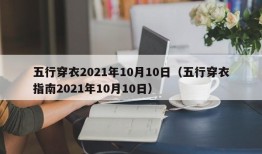 五行穿衣2021年10月10日（五行穿衣指南2021年10月10日）